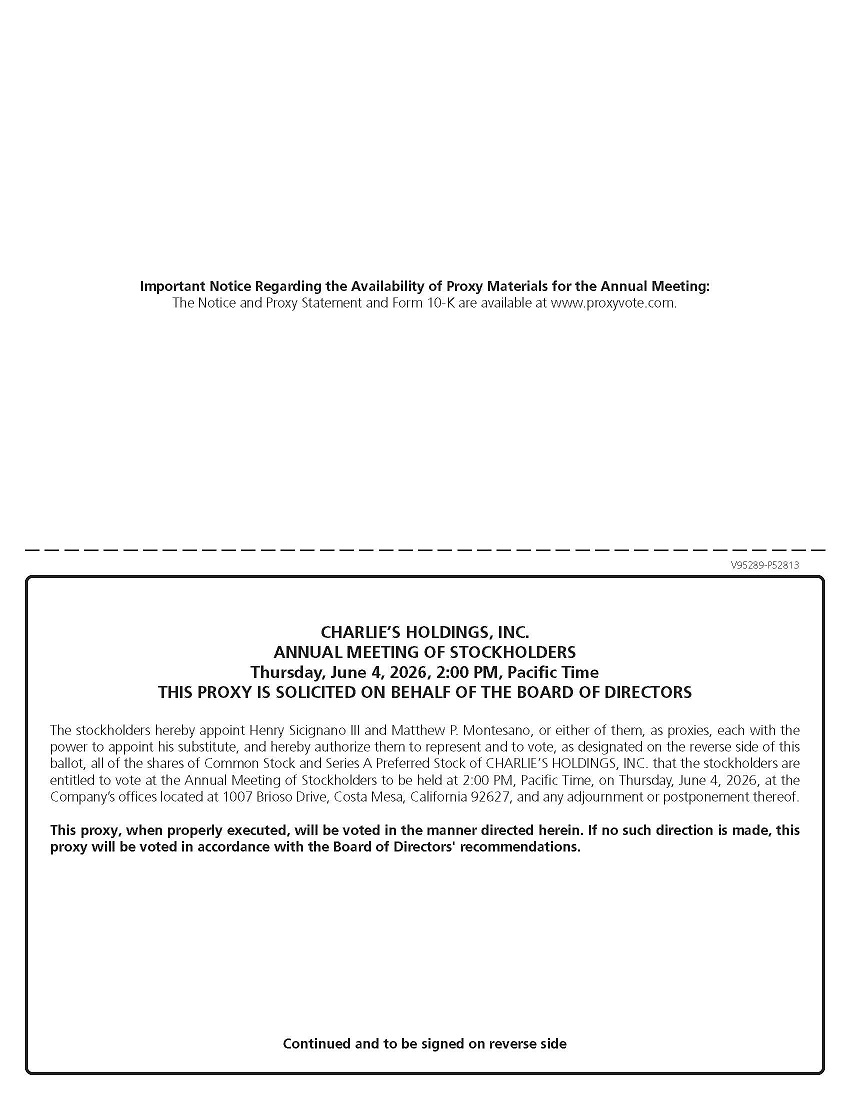 Important Notice Regarding the Availability of Proxy Materials for the Annual Meeting:
The Notice and Proxy Statement and Form 10-K are available at www.proxyvote.com.

V95289-P52813

CHARLIE'S HOLDINGS, INC.
ANNUAL MEETING OF STOCKHOLDERS
Thursday, June 4, 2026, 2:00 PM, Pacific Time
THIS PROXY IS SOLICITED ON BEHALF OF THE BOARD OF DIRECTORS

The stockholders hereby appoint Henry Sicignano III and Matthew P. Montesano, or either of them, as proxies, each with the power to appoint his substitute, and hereby authorize them to represent and to vote, as designated on the reverse side of this ballot, all of the shares of Common Stock and Series A Preferred Stock of CHARLIE'S HOLDINGS, INC. that the stockholders are entitled to vote at the Annual Meeting of Stockholders to be held at 2:00 PM, Pacific Time, on Thursday, June 4, 2026, at the Company's offices located at 1007 Brioso Drive, Costa Mesa, California 92627, and any adjournment or postponement thereof.

This proxy, when properly executed, will be voted in the manner directed herein. If no such direction is made, this proxy will be voted in accordance with the Board of Directors' recommendations.

Continued and to be signed on reverse side